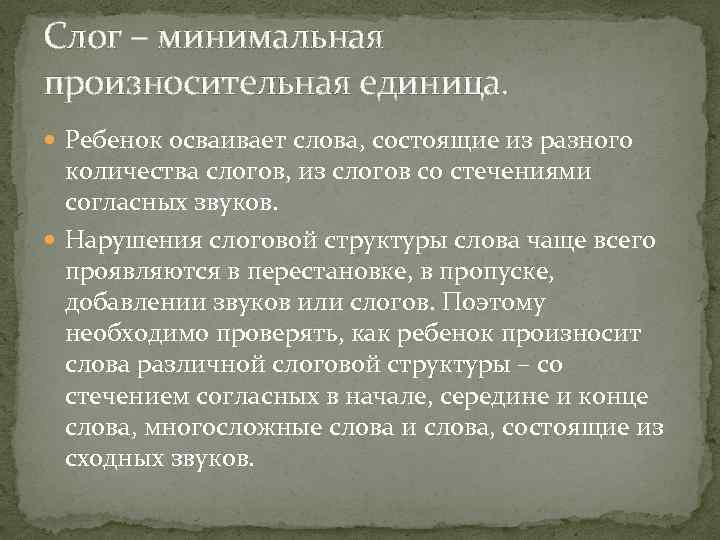 Слог – минимальная произносительная единица.

Ребенок осваивает слова, состоящие из разного количества слогов, из слогов со стечениями согласных звуков.

Нарушения слоговой структуры слова чаще всего проявляются в перестановке, в пропуске, добавлении звуков или слогов. Поэтому необходимо проверять, как ребенок произносит слова различной слоговой структуры – со стечением согласных в начале, середине и конце слова, многосложные слова и слова, состоящие из сходных звуков.